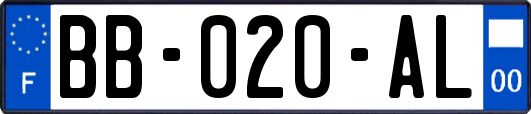 F
BB-020-AL
00